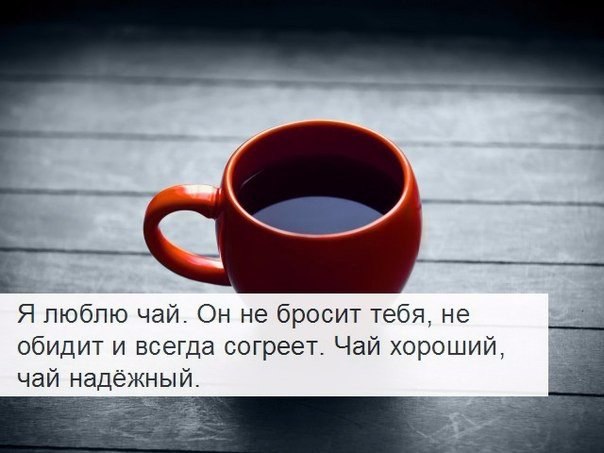 Я люблю чай. Он не бросит тебя, не обидит и всегда согреет. Чай хороший, чай надёжный.